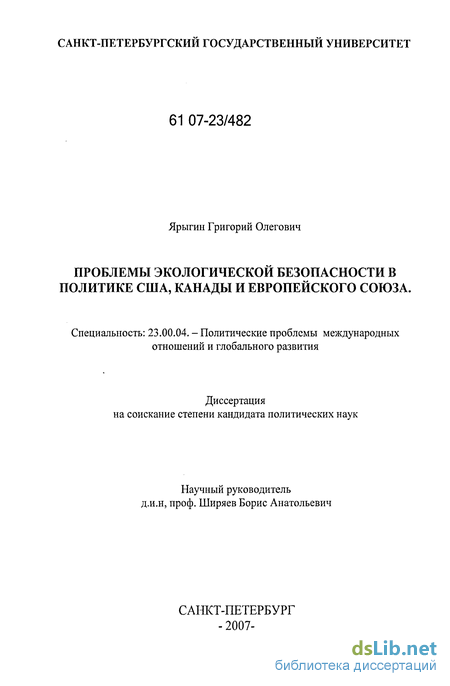 САНКТ-ПЕТЕРБУРГСКИЙ ГОСУДАРСТВЕННЫЙ УНИВЕРСИТЕТ

61 07-23/482

Ярыгин Григорий Олегович

ПРОБЛЕМЫ ЭКОЛОГИЧЕСКОЙ БЕЗОПАСНОСТИ В ПОЛИТИКЕ США, КАНАДЫ И ЕВРОПЕЙСКОГО СОЮЗА.

Специальность: 23.00.04. – Политические проблемы международных отношений и глобального развития

Диссертация
на соискание степени кандидата политических наук

Научный руководитель
д.и.н, проф. Ширяев Борис Анатольевич

САНКТ-ПЕТЕРБУРГ
- 2007-

dsLib.net
библиотека диссертаций